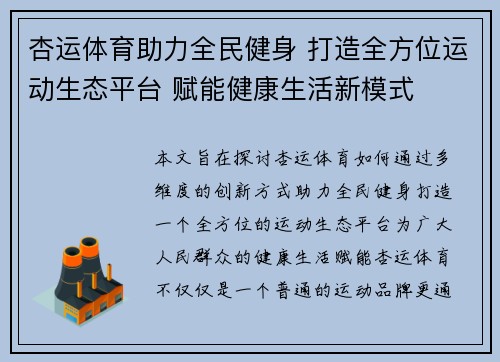 杏运体育助力全民健身 打造全方位运动生态平台 赋能健康生活新模式

本文旨在探讨杏运体育如何通过多维度的创新方式助力全民健身打造一个全方位的运动生态平台为广大人民群众的健康生活赋能杏运体育不仅仅是一个普通的运动品牌更通